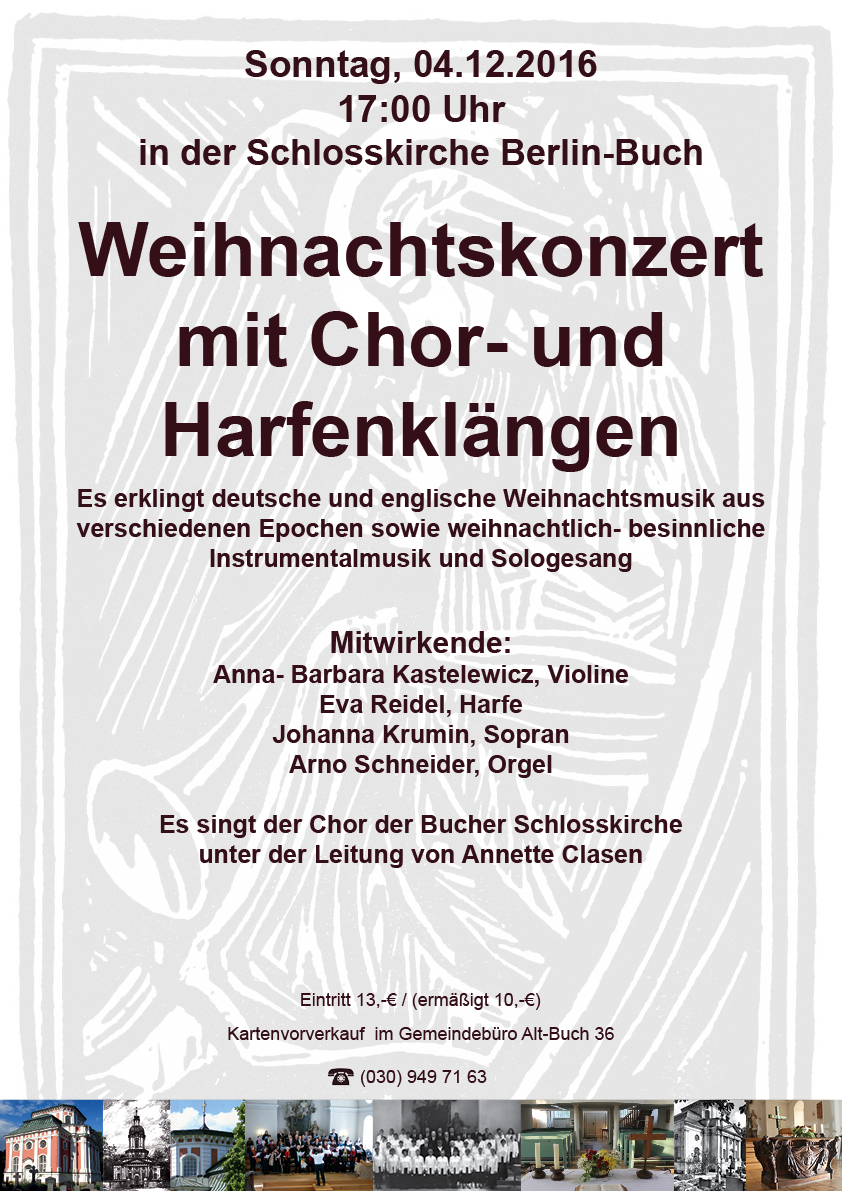 Sonntag, 04.12.2016
17:00 Uhr
in der Schlosskirche Berlin-Buch

Weihnachtskonzert mit Chor- und Harfenklängen

Es erklingt deutsche und englische Weihnachtsmusik aus verschiedenen Epochen sowie weihnachtlich- besinnliche Instrumentalmusik und Sologesang

Mitwirkende:
Anna- Barbara Kastelewicz, Violine
Eva Reidel, Harfe
Johanna Krumin, Sopran
Arno Schneider, Orgel

Es singt der Chor der Bucher Schlosskirche unter der Leitung von Annette Clasen

Eintritt 13,-€ / (ermäßigt 10,-€)

Kartenvorverkauf im Gemeindebüro Alt-Buch 36

☎ (030) 949 71 63